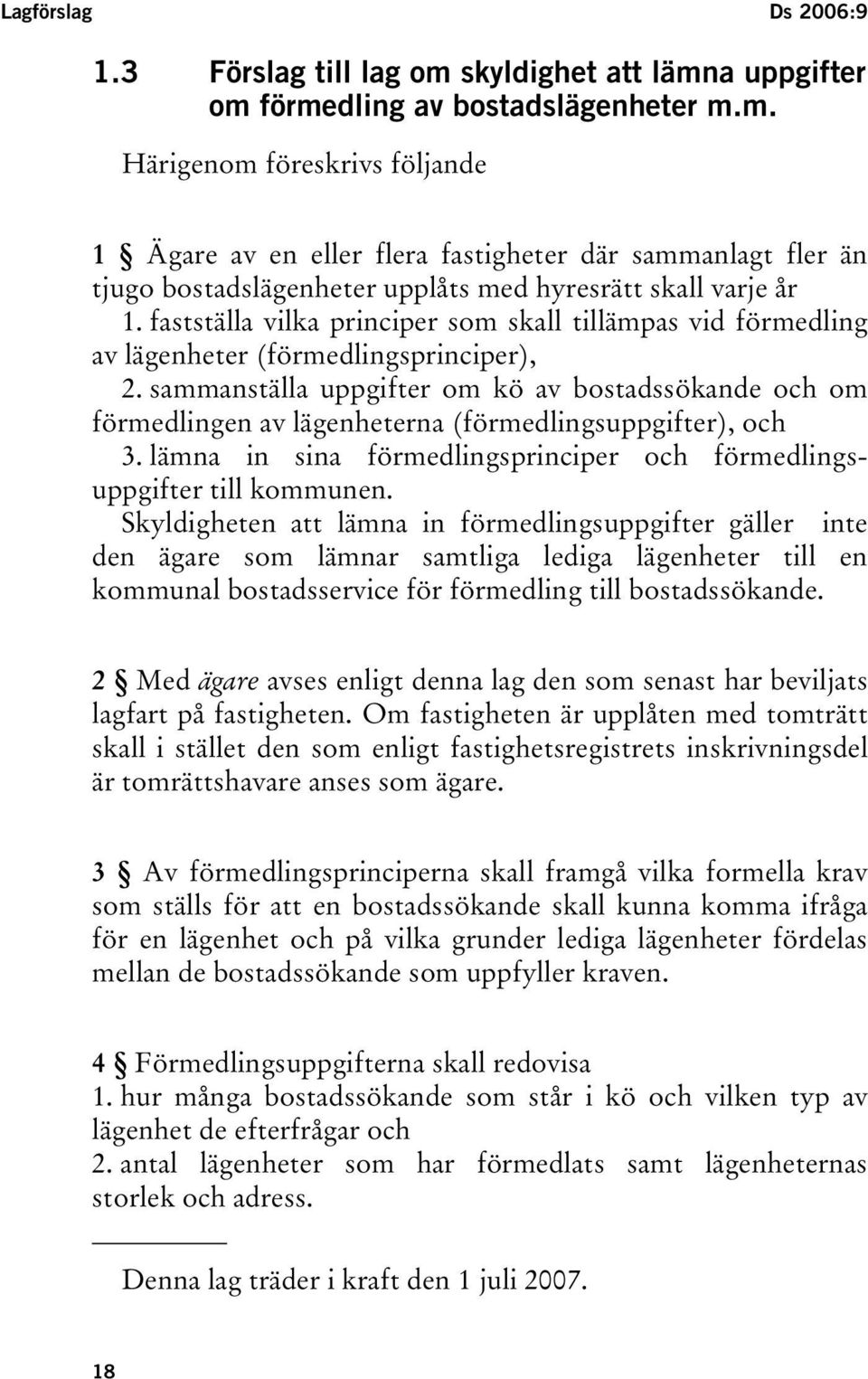 Lagförslag Ds 2006:9

1.3 Förslag till lag om skyldighet att lämna uppgifter om förmedling av bostadslägenheter m.m.

Härigenom föreskrivs följande

1 § Ägare av en eller flera fastigheter där sammanlagt fler än tjugo bostadslägenheter upplåts med hyresrätt skall varje år
1. fastställa vilka principer som skall tillämpas vid förmedling av lägenheter (förmedlingsprinciper),
2. sammanställa uppgifter om kö av bostadssökande och om förmedlingen av lägenheterna (förmedlingsuppgifter), och
3. lämna in sina förmedlingsprinciper och förmedlingsuppgifter till kommunen.
Skyldigheten att lämna in förmedlingsuppgifter gäller inte den ägare som lämnar samtliga lediga lägenheter till en kommunal bostadsservice för förmedling till bostadssökande.

2 § Med ägare avses enligt denna lag den som senast har beviljats lagfart på fastigheten. Om fastigheten är upplåten med tomträtt skall i stället den som enligt fastighetsregistrets inskrivningsdel är tomrättshavare anses som ägare.

3 § Av förmedlingsprinciperna skall framgå vilka formella krav som ställs för att en bostadssökande skall kunna komma ifråga för en lägenhet och på vilka grunder lediga lägenheter fördelas mellan de bostadssökande som uppfyller kraven.

4 § Förmedlingsuppgifterna skall redovisa
1. hur många bostadssökande som står i kö och vilken typ av lägenhet de efterfrågar och
2. antal lägenheter som har förmedlats samt lägenheternas storlek och adress.

Denna lag träder i kraft den 1 juli 2007.

18